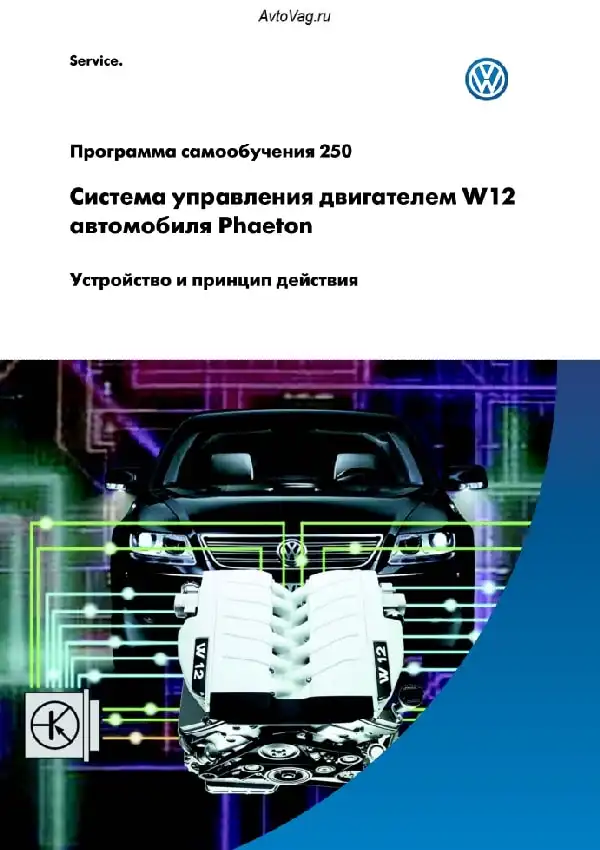 AvtoVag.ru

Service.

Программа самообучения 250

Система управления двигателем W12 автомобиля Phaeton

Устройство и принцип действия

W12

W12